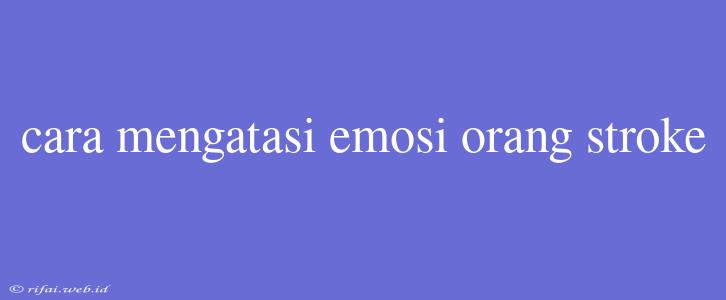 cara mengatasi emosi orang stroke

© rifai.web.id